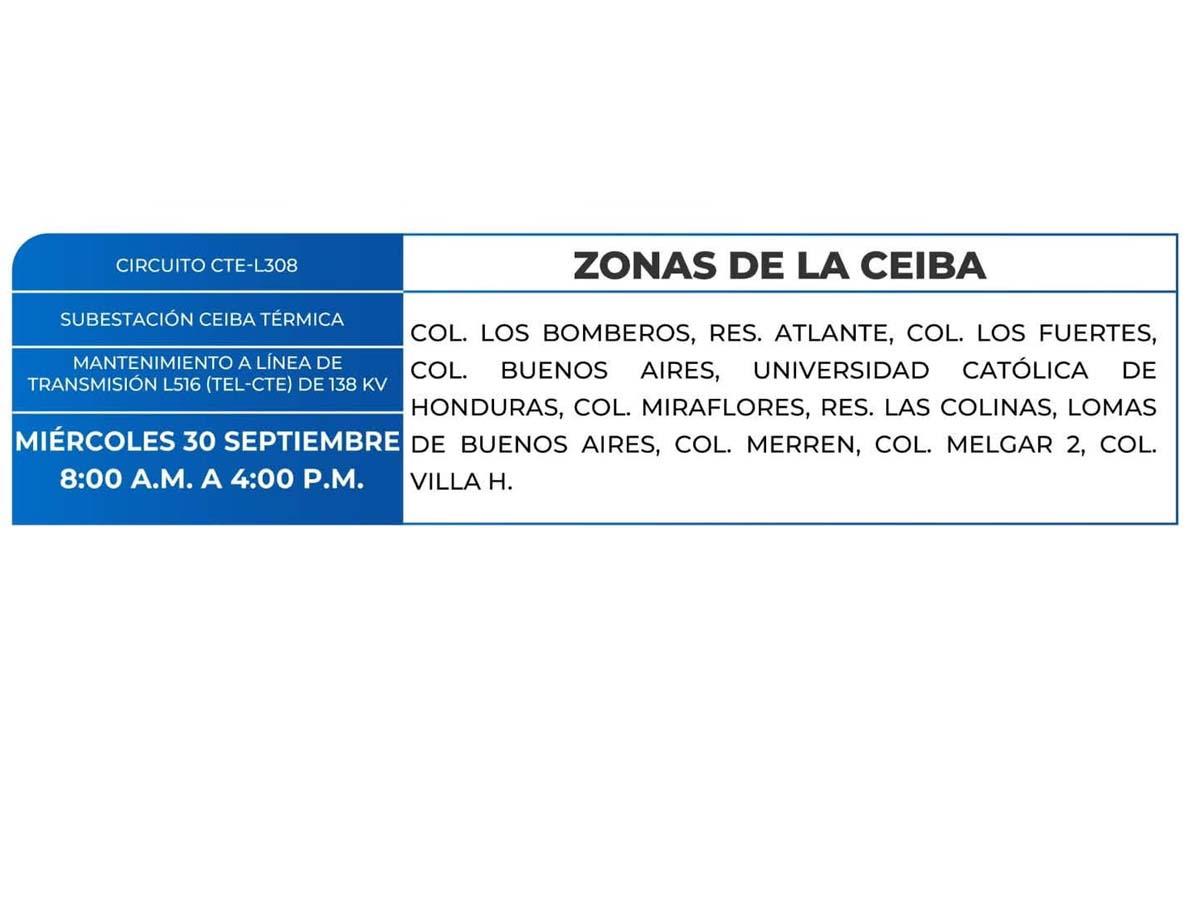 CIRCUITO CTE-L308

SUBESTACIÓN CEIBA TÉRMICA

MANTENIMIENTO A LÍNEA DE TRANSMISIÓN L516 (TEL-CTE) DE 138 KV

MIÉRCOLES 30 SEPTIEMBRE 8:00 A.M. A 4:00 P.M.

ZONAS DE LA CEIBA

COL. LOS BOMBEROS, RES. ATLANTE, COL. LOS FUERTES, COL. BUENOS AIRES, UNIVERSIDAD CATÓLICA DE HONDURAS, COL. MIRAFLORES, RES. LAS COLINAS, LOMAS DE BUENOS AIRES, COL. MERREN, COL. MELGAR 2, COL. VILLA H.